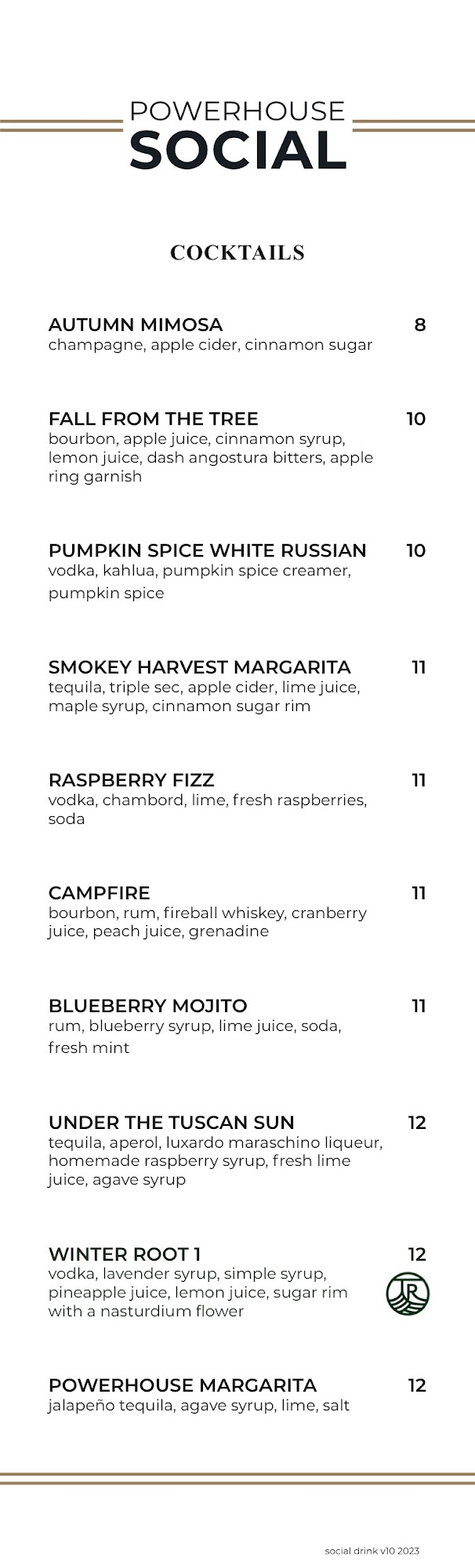 POWERHOUSE
SOCIAL

COCKTAILS

AUTUMN MIMOSA 8
champagne, apple cider, cinnamon sugar

FALL FROM THE TREE 10
bourbon, apple juice, cinnamon syrup, lemon juice, dash angostura bitters, apple ring garnish

PUMPKIN SPICE WHITE RUSSIAN 10
vodka, kahlua, pumpkin spice creamer, pumpkin spice

SMOKEY HARVEST MARGARITA 11
tequila, triple sec, apple cider, lime juice, maple syrup, cinnamon sugar rim

RASPBERRY FIZZ 11
vodka, chambord, lime, fresh raspberries, soda

CAMPFIRE 11
bourbon, rum, fireball whiskey, cranberry juice, peach juice, grenadine

BLUEBERRY MOJITO 11
rum, blueberry syrup, lime juice, soda, fresh mint

UNDER THE TUSCAN SUN 12
tequila, aperol, luxardo maraschino liqueur, homemade raspberry syrup, fresh lime juice, agave syrup

WINTER ROOT 1 12
vodka, lavender syrup, simple syrup, pineapple juice, lemon juice, sugar rim with a nasturdium flower

POWERHOUSE MARGARITA 12
jalapeño tequila, agave syrup, lime, salt

social drink v10 2023